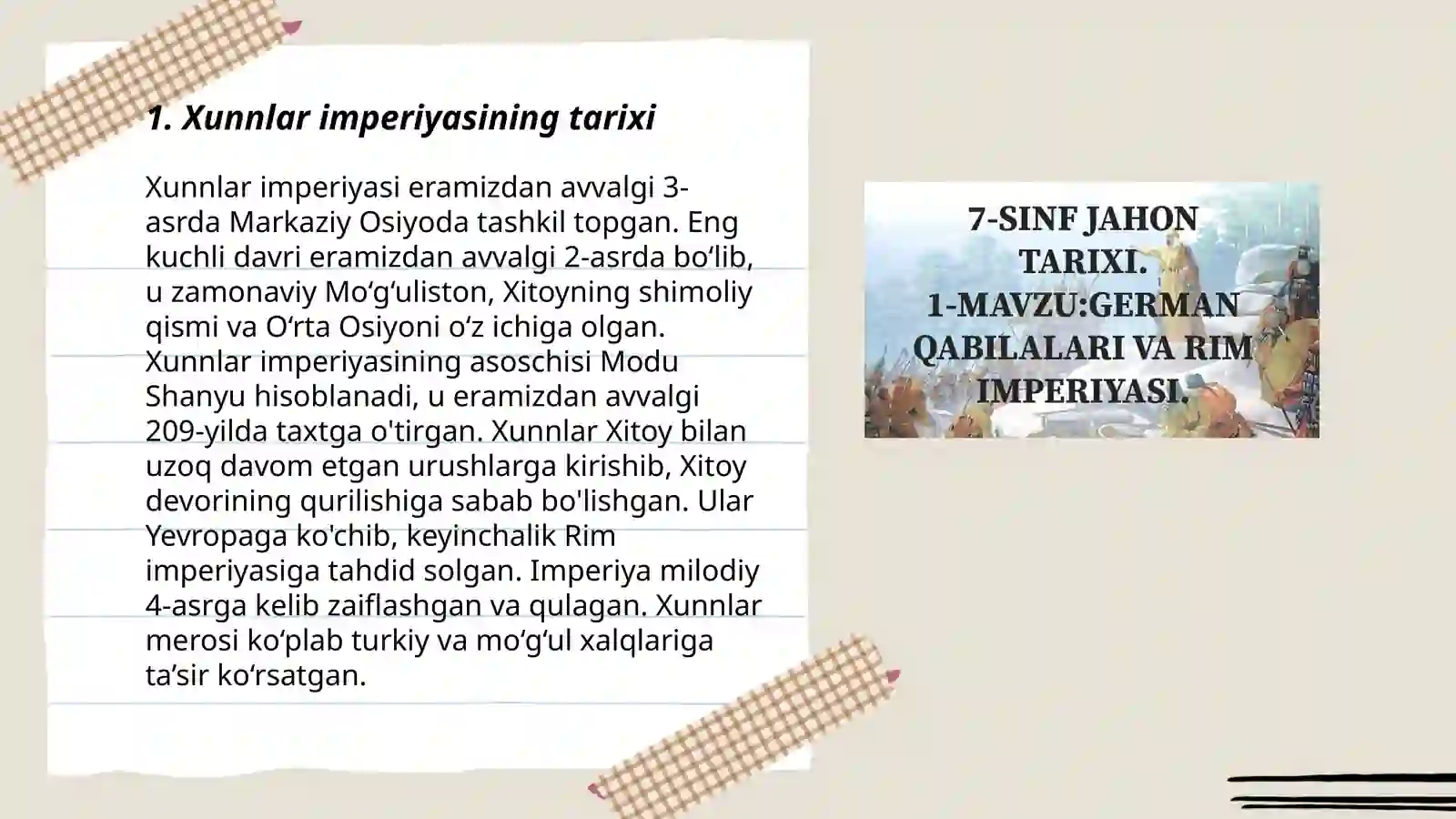 1. Xunnlar imperiyasining tarixi

Xunnlar imperiyasi eramizdan avvalgi 3-asrda Markaziy Osiyoda tashkil topgan. Eng kuchli davri eramizdan avvalgi 2-asrda bo‘lib, u zamonaviy Mo‘g‘uliston, Xitoyning shimoliy qismi va O‘rta Osiyoni o‘z ichiga olgan. Xunnlar imperiyasining asoschisi Modu Shanyu hisoblanadi, u eramizdan avvalgi 209-yilda taxtga o'tirgan. Xunnlar Xitoy bilan uzoq davom etgan urushlarga kirishib, Xitoy devorining qurilishiga sabab bo'lishgan. Ular Yevropaga ko'chib, keyinchalik Rim imperiyasiga tahdid solgan. Imperiya milodiy 4-asrga kelib zaiflashgan va qulagan. Xunnlar merosi ko‘plab turkiy va mo‘g‘ul xalqlariga ta’sir ko‘rsatgan.

7-SINF JAHON TARIXI. 1-MAVZU:GERMAN QABILALARI VA RIM IMPERIYASI.